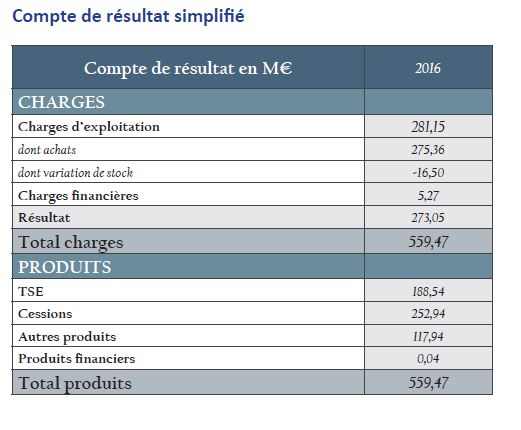 Compte de résultat simplifié

| Compte de résultat en M€ | 2016 |
|---|---|
| CHARGES | |
| Charges d'exploitation | 281,15 |
| dont achats | 275,36 |
| dont variation de stock | -16,50 |
| Charges financières | 5,27 |
| Résultat | 273,05 |
| Total charges | 559,47 |
| PRODUITS | |
| TSE | 188,54 |
| Cessions | 252,94 |
| Autres produits | 117,94 |
| Produits financiers | 0,04 |
| Total produits | 559,47 |